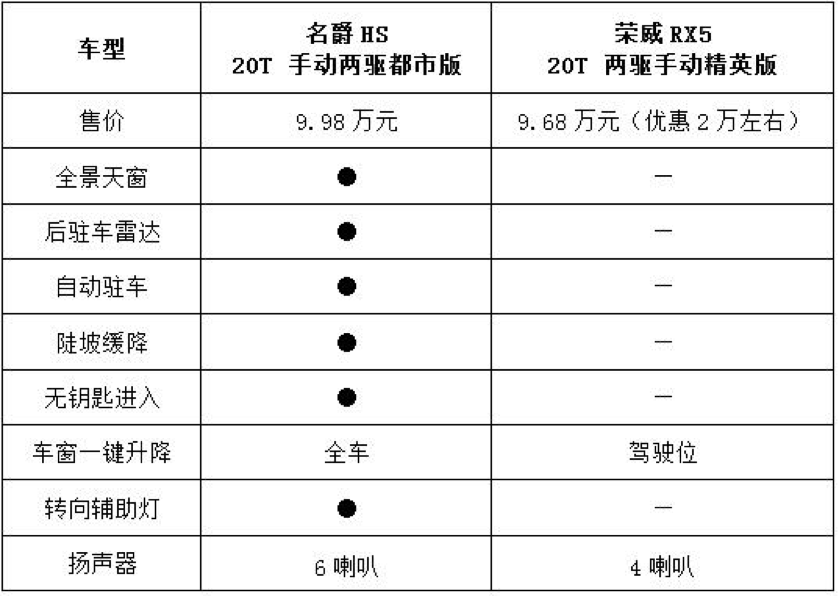 | 车型 | 名爵 HS 20T 手动两驱都市版 | 荣威 RX5 20T 两驱手动精英版 |
|---|---|---|
| 售价 | 9.98 万元 | 9.68 万元（优惠 2 万左右） |
| 全景天窗 | ● | — |
| 后驻车雷达 | ● | — |
| 自动驻车 | ● | — |
| 陡坡缓降 | ● | — |
| 无钥匙进入 | ● | — |
| 车窗一键升降 | 全车 | 驾驶位 |
| 转向辅助灯 | ● | — |
| 扬声器 | 6 喇叭 | 4 喇叭 |